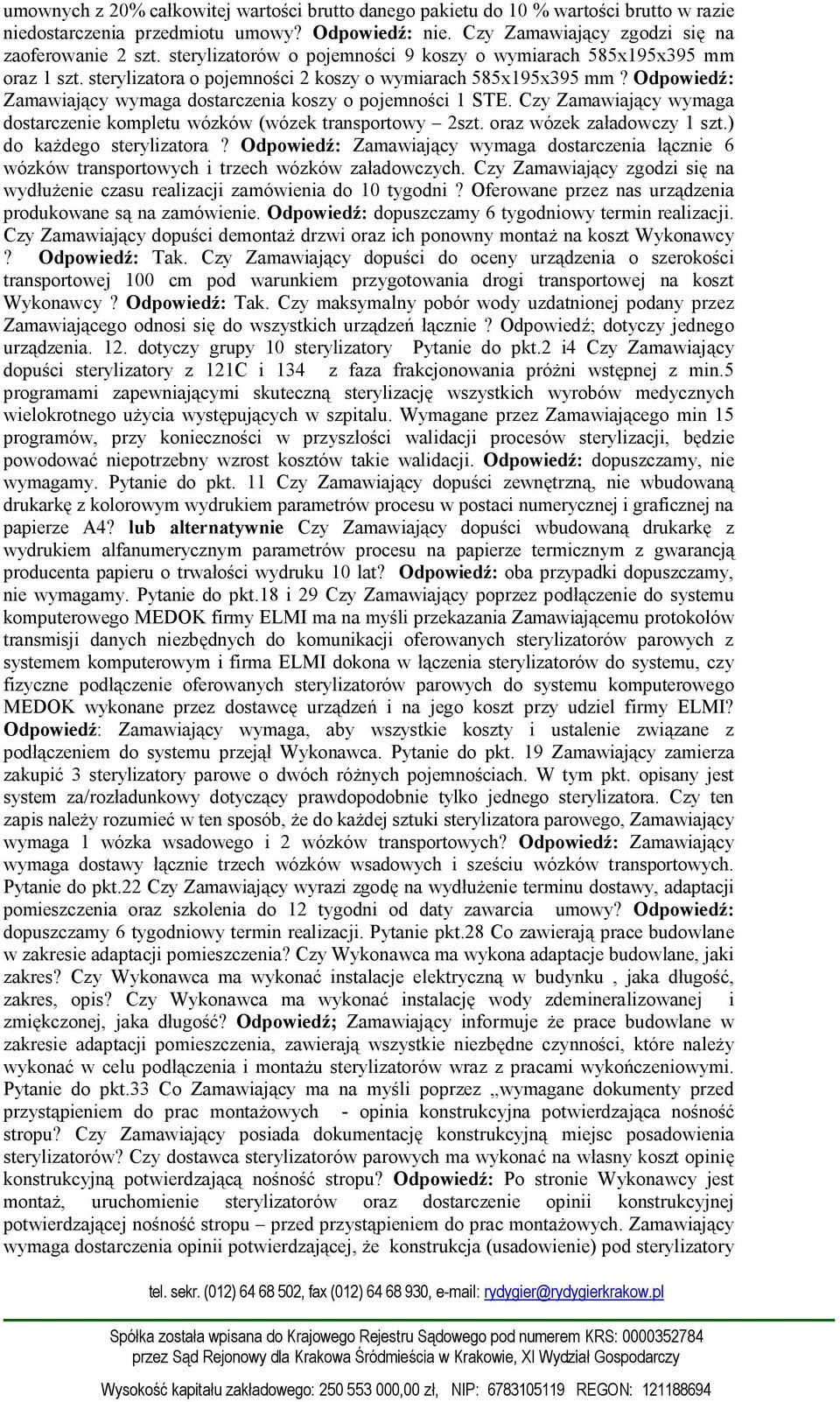 umownych z 20% całkowitej wartości brutto danego pakietu do 10 % wartości brutto w razie niedostarczenia przedmiotu umowy? Odpowiedź: nie. Czy Zamawiający zgodzi się na zaoferowanie 2 szt. sterylizatorów o pojemności 9 koszy o wymiarach 585x195x395 mm oraz 1 szt. sterylizatora o pojemności 2 koszy o wymiarach 585x195x395 mm ? Odpowiedź: Zamawiający wymaga dostarczenia koszy o pojemności 1 STE. Czy Zamawiający wymaga dostarczenie kompletu wózków (wózek transportowy – 2szt. oraz wózek załadowczy 1 szt.) do każdego sterylizatora ? Odpowiedź: Zamawiający wymaga dostarczenia łącznie 6 wózków transportowych i trzech wózków załadowczych. Czy Zamawiający zgodzi się na wydłużenie czasu realizacji zamówienia do 10 tygodni ? Oferowane przez nas urządzenia produkowane są na zamówienie. Odpowiedź: dopuszczamy 6 tygodniowy termin realizacji. Czy Zamawiający dopuści demontaż drzwi oraz ich ponowny montaż na koszt Wykonawcy ? Odpowiedź: Tak. Czy Zamawiający dopuści do oceny urządzenia o szerokości transportowej 100 cm pod warunkiem przygotowania drogi transportowej na koszt Wykonawcy ? Odpowiedź: Tak. Czy maksymalny pobór wody uzdatnionej podany przez Zamawiającego odnosi się do wszystkich urządzeń łącznie ? Odpowiedź; dotyczy jednego urządzenia. 12. dotyczy grupy 10 sterylizatory Pytanie do pkt.2 i4 Czy Zamawiający dopuści sterylizatory z 121C i 134 z faza frakcjonowania próżni wstępnej z min.5 programami zapewniającymi skuteczną sterylizację wszystkich wyrobów medycznych wielokrotnego użycia występujących w szpitalu. Wymagane przez Zamawiającego min 15 programów, przy konieczności w przyszłości walidacji procesów sterylizacji, będzie powodować niepotrzebny wzrost kosztów takie walidacji. Odpowiedź: dopuszczamy, nie wymagamy. Pytanie do pkt. 11 Czy Zamawiający dopuści zewnętrzną, nie wbudowaną drukarkę z kolorowym wydrukiem parametrów procesu w postaci numerycznej i graficznej na papierze A4? lub alternatywnie Czy Zamawiający dopuści wbudowaną drukarkę z wydrukiem alfanumerycznym parametrów procesu na papierze termicznym z gwarancją producenta papieru o trwałości wydruku 10 lat? Odpowiedź: oba przypadki dopuszczamy, nie wymagamy. Pytanie do pkt.18 i 29 Czy Zamawiający poprzez podłączenie do systemu komputerowego MEDOK firmy ELMI ma na myśli przekazania Zamawiającemu protokołów transmisji danych niezbędnych do komunikacji oferowanych sterylizatorów parowych z systemem komputerowym i firma ELMI dokona w łączenia sterylizatorów do systemu, czy fizyczne podłączenie oferowanych sterylizatorów parowych do systemu komputerowego MEDOK wykonane przez dostawcę urządzeń i na jego koszt przy udziel firmy ELMI? Odpowiedź: Zamawiający wymaga, aby wszystkie koszty i ustalenie związane z podłączeniem do systemu przejął Wykonawca. Pytanie do pkt. 19 Zamawiający zamierza zakupić 3 sterylizatory parowe o dwóch różnych pojemnościach. W tym pkt. opisany jest system za/rozładunkowy dotyczący prawdopodobnie tylko jednego sterylizatora. Czy ten zapis należy rozumieć w ten sposób, że do każdej sztuki sterylizatora parowego, Zamawiający wymaga 1 wózka wsadowego i 2 wózków transportowych? Odpowiedź: Zamawiający wymaga dostawy łącznie trzech wózków wsadowych i sześciu wózków transportowych. Pytanie do pkt.22 Czy Zamawiający wyrazi zgodę na wydłużenie terminu dostawy, adaptacji pomieszczenia oraz szkolenia do 12 tygodni od daty zawarcia umowy? Odpowiedź: dopuszczamy 6 tygodniowy termin realizacji. Pytanie pkt.28 Co zawierają prace budowlane w zakresie adaptacji pomieszczenia? Czy Wykonawca ma wykona adaptacje budowlane, jaki zakres? Czy Wykonawca ma wykonać instalacje elektryczną w budynku , jaka długość, zakres, opis? Czy Wykonawca ma wykonać instalację wody zdemineralizowanej i zmiękczonej, jaka długość? Odpowiedź; Zamawiający informuje że prace budowlane w zakresie adaptacji pomieszczenia, zawierają wszystkie niezbędne czynności, które należy wykonać w celu podłączenia i montażu sterylizatorów wraz z pracami wykończeniowymi. Pytanie do pkt.33 Co Zamawiający ma na myśli poprzez „wymagane dokumenty przed przystąpieniem do prac montażowych - opinia konstrukcyjna potwierdzająca nośność stropu? Czy Zamawiający posiada dokumentację konstrukcyjną miejsc posadowienia sterylizatorów? Czy dostawca sterylizatorów parowych ma wykonać na własny koszt opinię konstrukcyjną potwierdzającą nośność stropu? Odpowiedź: Po stronie Wykonawcy jest montaż, uruchomienie sterylizatorów oraz dostarczenie opinii konstrukcyjnej potwierdzającej nośność stropu – przed przystąpieniem do prac montażowych. Zamawiający wymaga dostarczenia opinii potwierdzającej, że konstrukcja (usadowienie) pod sterylizatory

tel. sekr. (012) 64 68 502, fax (012) 64 68 930, e-mail: rydygier@rydygierkrakow.pl

Spółka została wpisana do Krajowego Rejestru Sądowego pod numerem KRS: 0000352784 przez Sąd Rejonowy dla Krakowa Śródmieścia w Krakowie, XI Wydział Gospodarczy

Wysokość kapitału zakładowego: 250 553 000,00 zł, NIP: 6783105119 REGON: 121188694